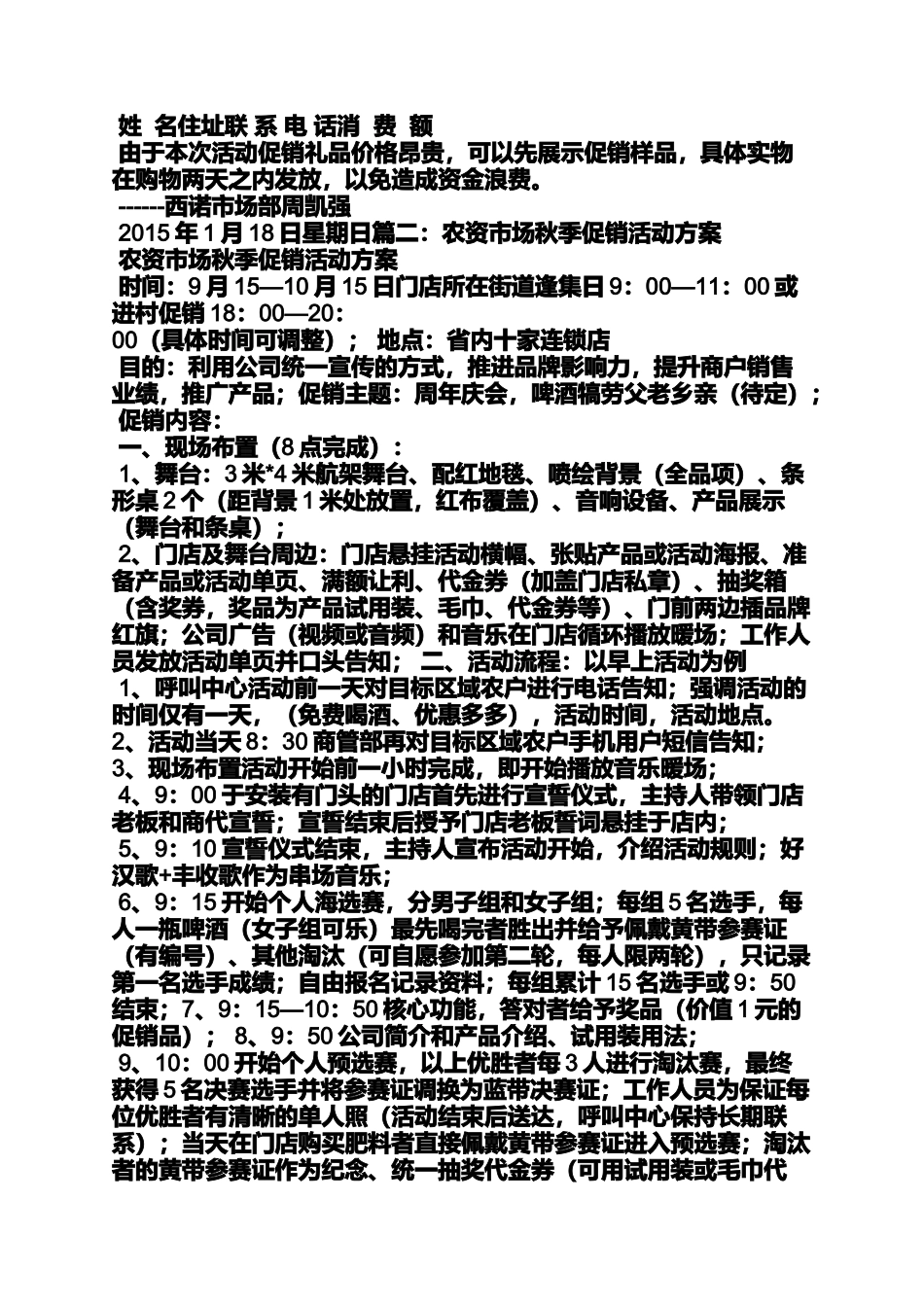 姓 名住址联 系 电 话消 费 额
由于本次活动促销礼品价格昂贵，可以先展示促销样品，具体实物在购物两天之内发放，以免造成资金浪费。
------西诺市场部周凯强
2015 年 1 月 18 日星期日篇二：农资市场秋季促销活动方案
农资市场秋季促销活动方案
时间：9 月 15—10 月 15 日门店所在街道逢集日 9：00—11：00 或进村促销 18：00—20：00（具体时间可调整）； 地点：省内十家连锁店
目的：利用公司统一宣传的方式，推进品牌影响力，提升商户销售业绩，推广产品；促销主题：周年庆会，啤酒犒劳父老乡亲（待定）；
促销内容：
一、现场布置（8 点完成）：
1、舞台：3 米*4 米航架舞台、配红地毯、喷绘背景（全品项）、条形桌 2 个（距背景 1 米处放置，红布覆盖）、音响设备、产品展示（舞台和条桌）；
2、门店及舞台周边：门店悬挂活动横幅、张贴产品或活动海报、准备产品或活动单页、满额让利、代金券（加盖门店私章）、抽奖箱（含奖券，奖品为产品试用装、毛巾、代金券等）、门前两边插品牌红旗；公司广告（视频或音频）和音乐在门店循环播放暖场；工作人员发放活动单页并口头告知； 二、活动流程：以早上活动为例
1、呼叫中心活动前一天对目标区域农户进行电话告知；强调活动的时间仅有一天，（免费喝酒、优惠多多），活动时间，活动地点。
2、活动当天 8：30 商管部再对目标区域农户手机用户短信告知；
3、现场布置活动开始前一小时完成，即开始播放音乐暖场；
4、9：00 于安装有门头的门店首先进行宣誓仪式，主持人带领门店老板和商代宣誓；宣誓结束后授予门店老板誓词悬挂于店内；
5、9：10 宣誓仪式结束，主持人宣布活动开始，介绍活动规则；好汉歌+丰收歌作为串场音乐；
6、9：15 开始个人海选赛，分男子组和女子组；每组 5 名选手，每人一瓶啤酒（女子组可乐）最先喝完者胜出并给予佩戴黄带参赛证（有编号）、其他淘汰（可自愿参加第二轮，每人限两轮），只记录第一名选手成绩；自由报名记录资料；每组累计 15 名选手或 9：50 结束；7、9：15—10：50 核心功能，答对者给予奖品（价值 1 元的促销品）； 8、9：50 公司简介和产品介绍、试用装用法；
9、10：00 开始个人预选赛，以上优胜者每 3 人进行淘汰赛，最终获得 5 名决赛选手并将参赛证调换为蓝带决赛证；工作人员为保证每位优胜者有清晰的单人照（活动结束后送达，呼叫中心保持长期联系）；当天在门店购买肥料者直接佩戴黄带参赛证进入预选赛；淘汰者的黄带参赛证作为纪念、统一抽奖代金券（可用试用装或毛巾代